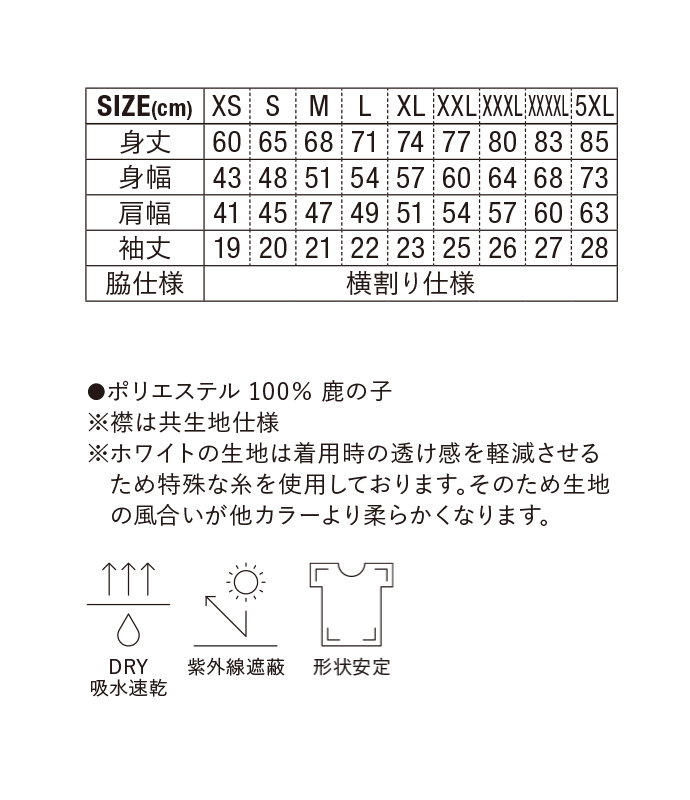 | SIZE(cm) | XS | S | M | L | XL | XXL | XXXL | XXXXL | 5XL |
|---|---|---|---|---|---|---|---|---|---|
| 身丈 | 60 | 65 | 68 | 71 | 74 | 77 | 80 | 83 | 85 |
| 身幅 | 43 | 48 | 51 | 54 | 57 | 60 | 64 | 68 | 73 |
| 肩幅 | 41 | 45 | 47 | 49 | 51 | 54 | 57 | 60 | 63 |
| 袖丈 | 19 | 20 | 21 | 22 | 23 | 25 | 26 | 27 | 28 |
| 脇仕様 | 横割り仕様 | | | | | | | | |

●ポリエステル 100% 鹿の子
※襟は共生地仕様
※ホワイトの生地は着用時の透け感を軽減させるため特殊な糸を使用しております。そのため生地の風合いが他カラーより柔らかくなります。

DRY
吸水速乾

紫外線遮蔽

形状安定